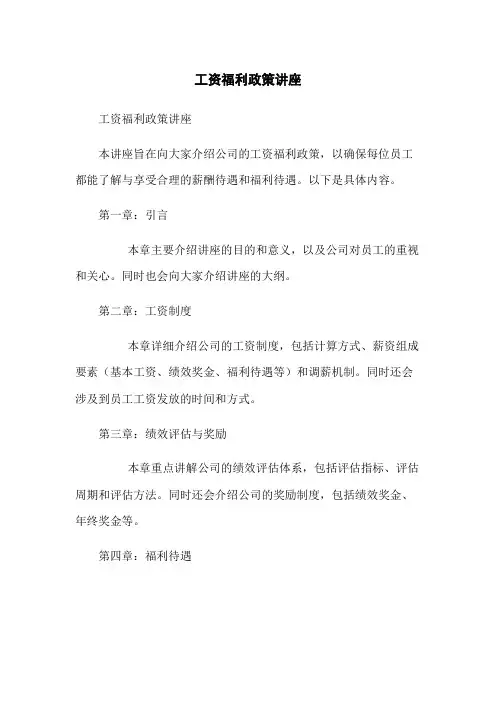 工资福利政策讲座

工资福利政策讲座

本讲座旨在向大家介绍公司的工资福利政策，以确保每位员工都能了解与享受合理的薪酬待遇和福利待遇。以下是具体内容。

第一章：引言

本章主要介绍讲座的目的和意义，以及公司对员工的重视和关心。同时也会向大家介绍讲座的大纲。

第二章：工资制度

本章详细介绍公司的工资制度，包括计算方式、薪资组成要素（基本工资、绩效奖金、福利待遇等）和调薪机制。同时还会涉及到员工工资发放的时间和方式。

第三章：绩效评估与奖励

本章重点讲解公司的绩效评估体系，包括评估指标、评估周期和评估方法。同时还会介绍公司的奖励制度，包括绩效奖金、年终奖金等。

第四章：福利待遇